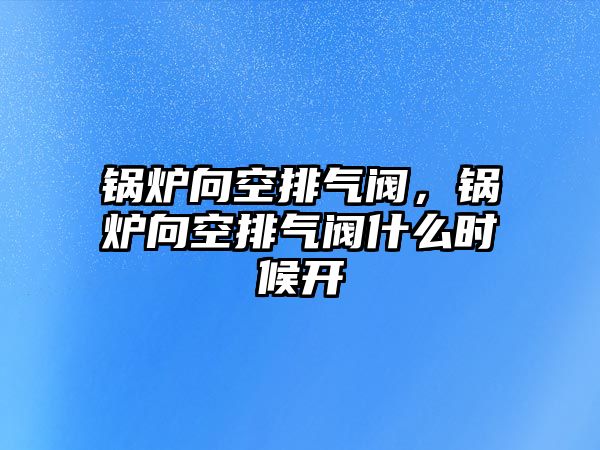 锅炉向空排气阀，锅炉向空排气阀什么时候开